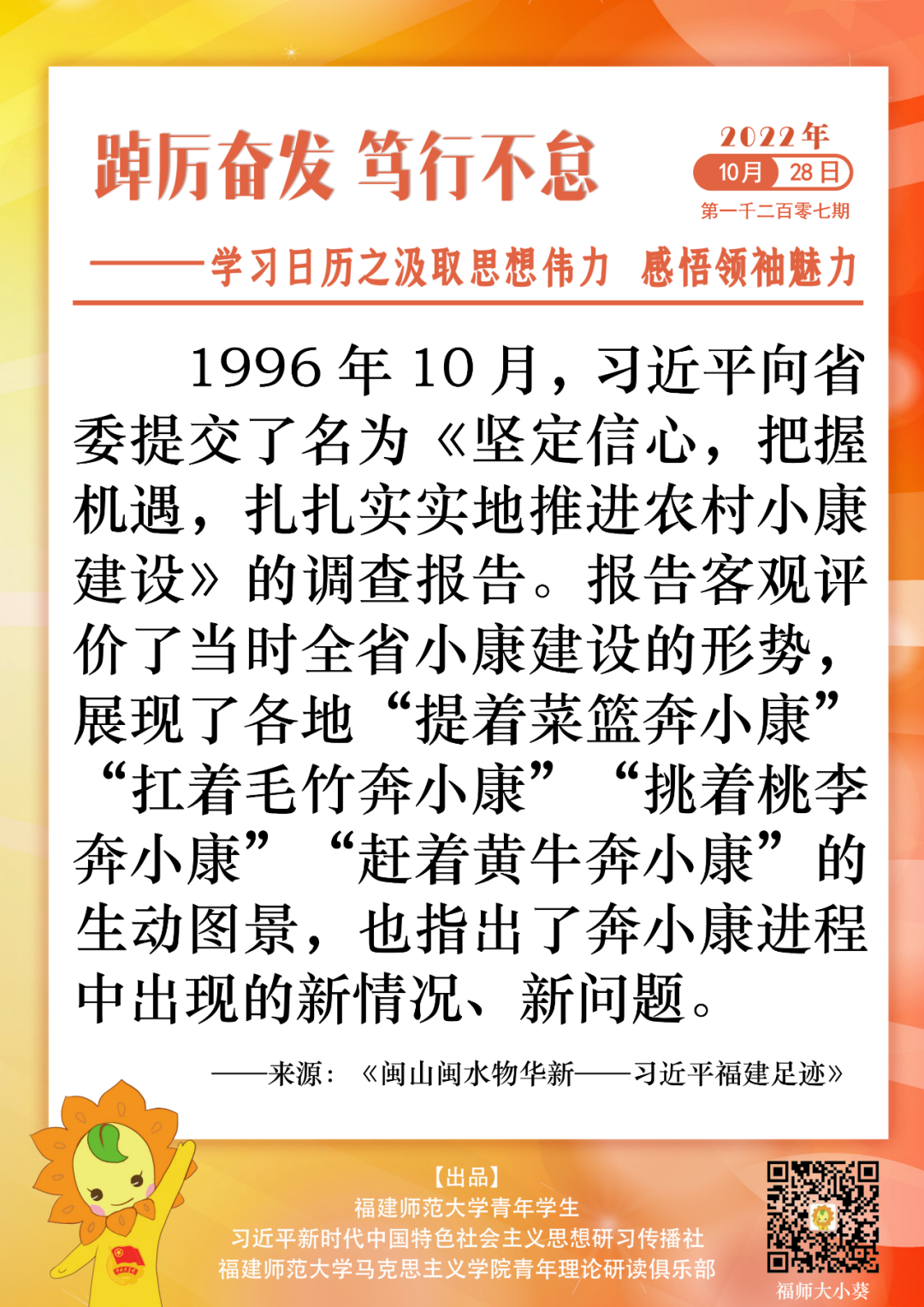 踔厉奋发 笃行不怠

2022年
10月 28日
第一千二百零七期

——学习日历之汲取思想伟力 感悟领袖魅力

1996年10月，习近平向省委提交了名为《坚定信心，把握机遇，扎扎实实地推进农村小康建设》的调查报告。报告客观评价了当时全省小康建设的形势，展现了各地“提着菜篮奔小康”“扛着毛竹奔小康”“挑着桃李奔小康”“赶着黄牛奔小康”的生动图景，也指出了奔小康进程中出现的新情况、新问题。

——来源：《闽山闽水物华新——习近平福建足迹》

【出品】
福建师范大学青年学生
习近平新时代中国特色社会主义思想研习传播社
福建师范大学马克思主义学院青年理论研读俱乐部

福师大小葵